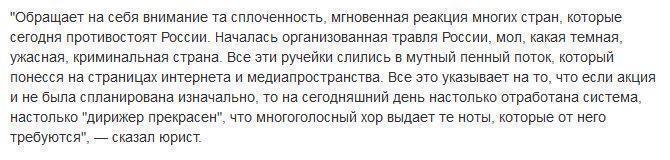 "Обращает на себя внимание та сплоченность, мгновенная реакция многих стран, которые сегодня противостоят России. Началась организованная травля России, мол, какая темная, ужасная, криминальная страна. Все эти ручейки слились в мутный пенный поток, который понесся на страницах интернета и медиапространства. Все это указывает на то, что если акция и не была спланирована изначально, то на сегодняшний день настолько отработана система, настолько "дирижер прекрасен", что многоголосный хор выдает те ноты, которые от него требуются", — сказал юрист.